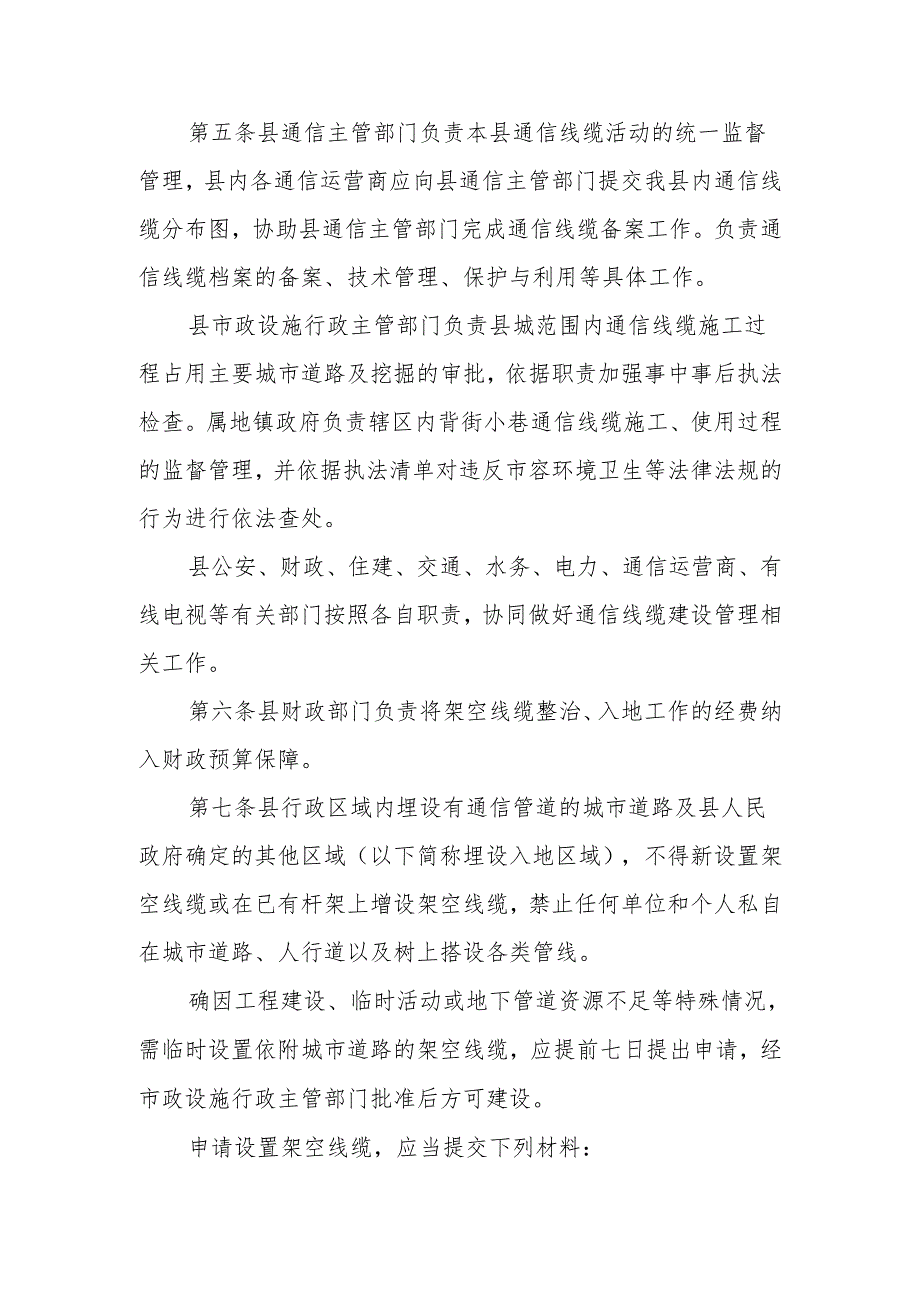 第五条县通信主管部门负责本县通信线缆活动的统一监督管理，县内各通信运营商应向县通信主管部门提交我县内通信线缆分布图，协助县通信主管部门完成通信线缆备案工作。负责通信线缆档案的备案、技术管理、保护与利用等具体工作。

县市政设施行政主管部门负责县城范围内通信线缆施工过程占用主要城市道路及挖掘的审批，依据职责加强事中事后执法检查。属地镇政府负责辖区内背街小巷通信线缆施工、使用过程的监督管理，并依据执法清单对违反市容环境卫生等法律法规的行为进行依法查处。

县公安、财政、住建、交通、水务、电力、通信运营商、有线电视等有关部门按照各自职责，协同做好通信线缆建设管理相关工作。

第六条县财政部门负责将架空线缆整治、入地工作的经费纳入财政预算保障。

第七条县行政区域内埋设有通信管道的城市道路及县人民政府确定的其他区域（以下简称埋设入地区域），不得新设置架空线缆或在已有杆架上增设架空线缆，禁止任何单位和个人私自在城市道路、人行道以及树上搭设各类管线。

确因工程建设、临时活动或地下管道资源不足等特殊情况，需临时设置依附城市道路的架空线缆，应提前七日提出申请，经市政设施行政主管部门批准后方可建设。

申请设置架空线缆，应当提交下列材料：